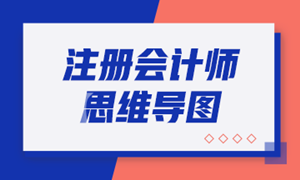 注册会计师
思维导图